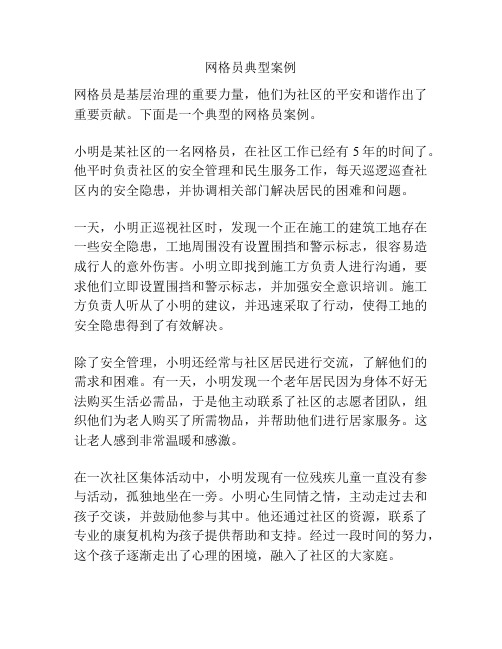 网格员典型案例

网格员是基层治理的重要力量，他们为社区的平安和谐作出了重要贡献。下面是一个典型的网格员案例。

小明是某社区的一名网格员，在社区工作已经有 5 年的时间了。他平时负责社区的安全管理和民生服务工作，每天巡逻巡查社区内的安全隐患，并协调相关部门解决居民的困难和问题。

一天，小明正巡视社区时，发现一个正在施工的建筑工地存在一些安全隐患，工地周围没有设置围挡和警示标志，很容易造成行人的意外伤害。小明立即找到施工方负责人进行沟通，要求他们立即设置围挡和警示标志，并加强安全意识培训。施工方负责人听从了小明的建议，并迅速采取了行动，使得工地的安全隐患得到了有效解决。

除了安全管理，小明还经常与社区居民进行交流，了解他们的需求和困难。有一天，小明发现一个老年居民因为身体不好无法购买生活必需品，于是他主动联系了社区的志愿者团队，组织他们为老人购买了所需物品，并帮助他们进行居家服务。这让老人感到非常温暖和感激。

在一次社区集体活动中，小明发现有一位残疾儿童一直没有参与活动，孤独地坐在一旁。小明心生同情之情，主动走过去和孩子交谈，并鼓励他参与其中。他还通过社区的资源，联系了专业的康复机构为孩子提供帮助和支持。经过一段时间的努力，这个孩子逐渐走出了心理的困境，融入了社区的大家庭。